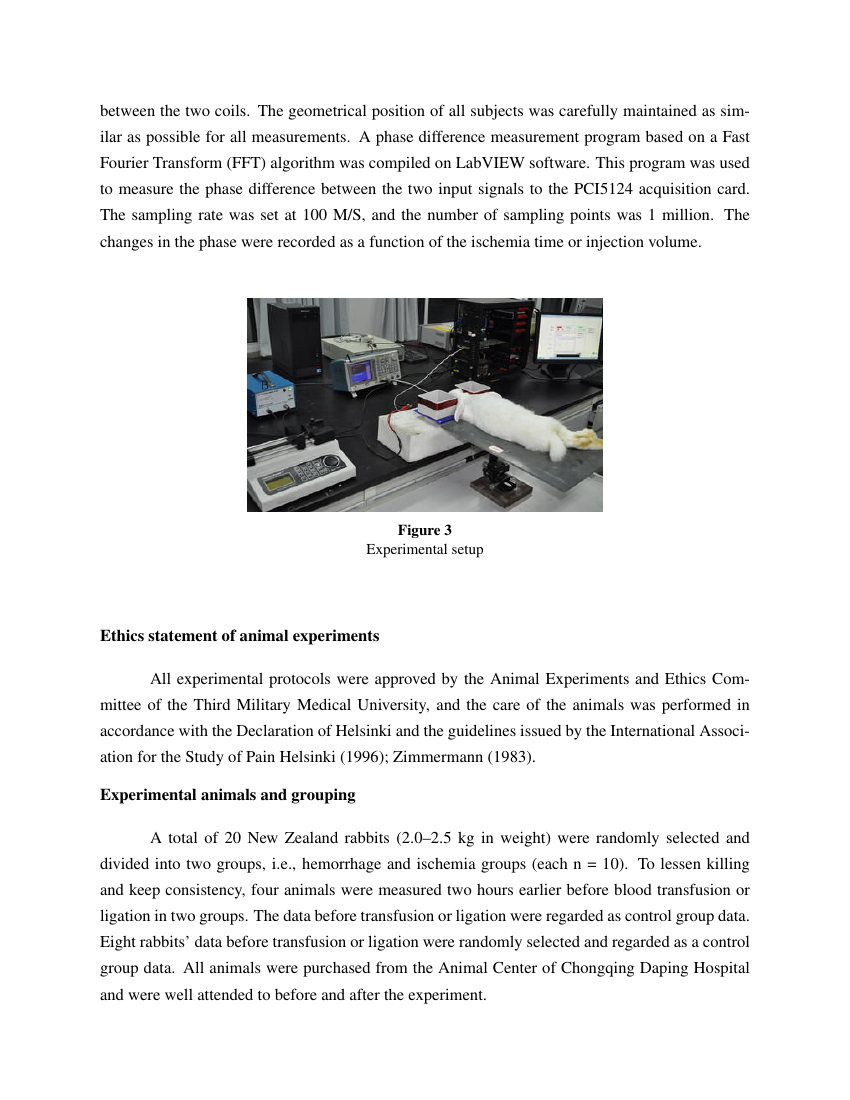 between the two coils. The geometrical position of all subjects was carefully maintained as similar as possible for all measurements. A phase difference measurement program based on a Fast Fourier Transform (FFT) algorithm was compiled on LabVIEW software. This program was used to measure the phase difference between the two input signals to the PCI5124 acquisition card. The sampling rate was set at 100 M/S, and the number of sampling points was 1 million. The changes in the phase were recorded as a function of the ischemia time or injection volume.

Figure 3
Experimental setup

Ethics statement of animal experiments

All experimental protocols were approved by the Animal Experiments and Ethics Committee of the Third Military Medical University, and the care of the animals was performed in accordance with the Declaration of Helsinki and the guidelines issued by the International Association for the Study of Pain Helsinki (1996); Zimmermann (1983).

Experimental animals and grouping

A total of 20 New Zealand rabbits (2.0–2.5 kg in weight) were randomly selected and divided into two groups, i.e., hemorrhage and ischemia groups (each n = 10). To lessen killing and keep consistency, four animals were measured two hours earlier before blood transfusion or ligation in two groups. The data before transfusion or ligation were regarded as control group data. Eight rabbits' data before transfusion or ligation were randomly selected and regarded as a control group data. All animals were purchased from the Animal Center of Chongqing Daping Hospital and were well attended to before and after the experiment.